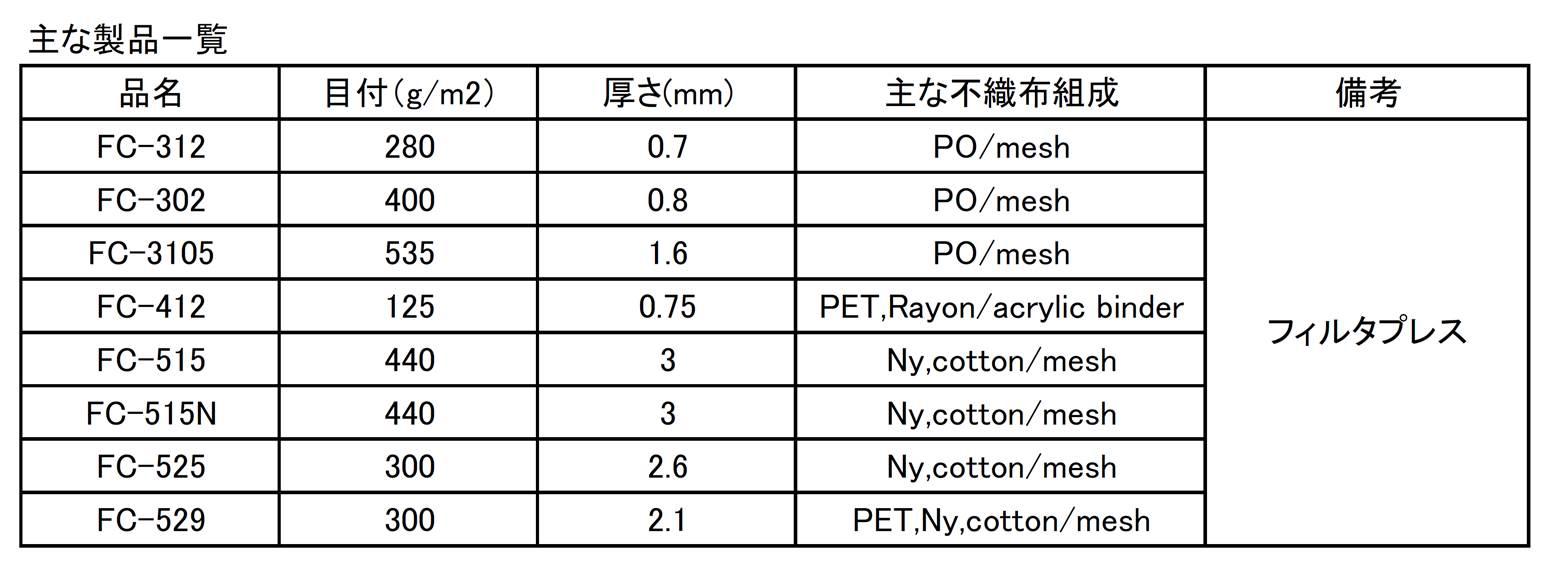 主な製品一覧

| 品名 | 目付(g/m2) | 厚さ(mm) | 主な不織布組成 | 備考 |
|---|---|---|---|---|
| FC-312 | 280 | 0.7 | PO/mesh | フィルタプレス |
| FC-302 | 400 | 0.8 | PO/mesh | |
| FC-3105 | 535 | 1.6 | PO/mesh | |
| FC-412 | 125 | 0.75 | PET,Rayon/acrylic binder | |
| FC-515 | 440 | 3 | Ny,cotton/mesh | |
| FC-515N | 440 | 3 | Ny,cotton/mesh | |
| FC-525 | 300 | 2.6 | Ny,cotton/mesh | |
| FC-529 | 300 | 2.1 | PET,Ny,cotton/mesh | |